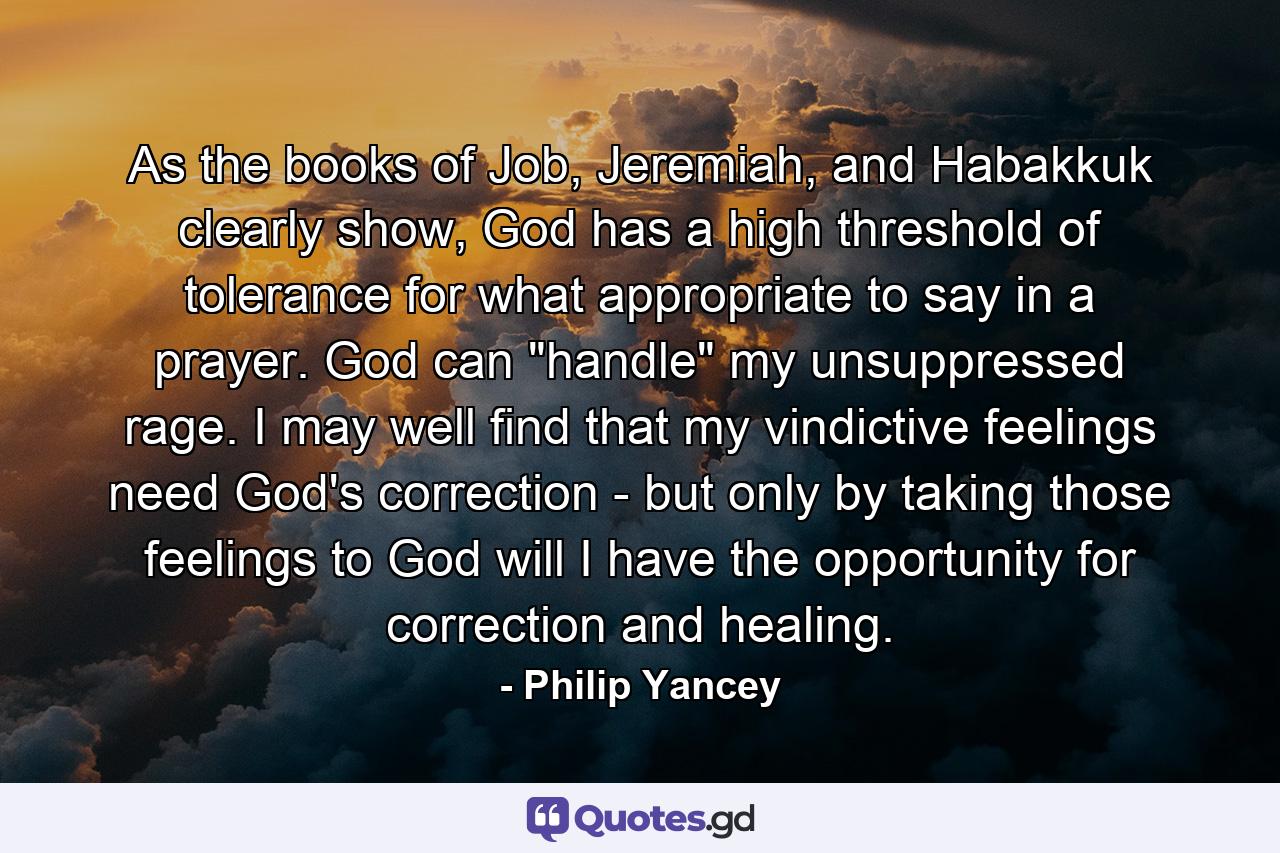 As the books of Job, Jeremiah, and Habakkuk clearly show, God has a high threshold of tolerance for what appropriate to say in a prayer. God can "handle" my unsuppressed rage. I may well find that my vindictive feelings need God's correction - but only by taking those feelings to God will I have the opportunity for correction and healing.

- Philip Yancey

Quotes.gd